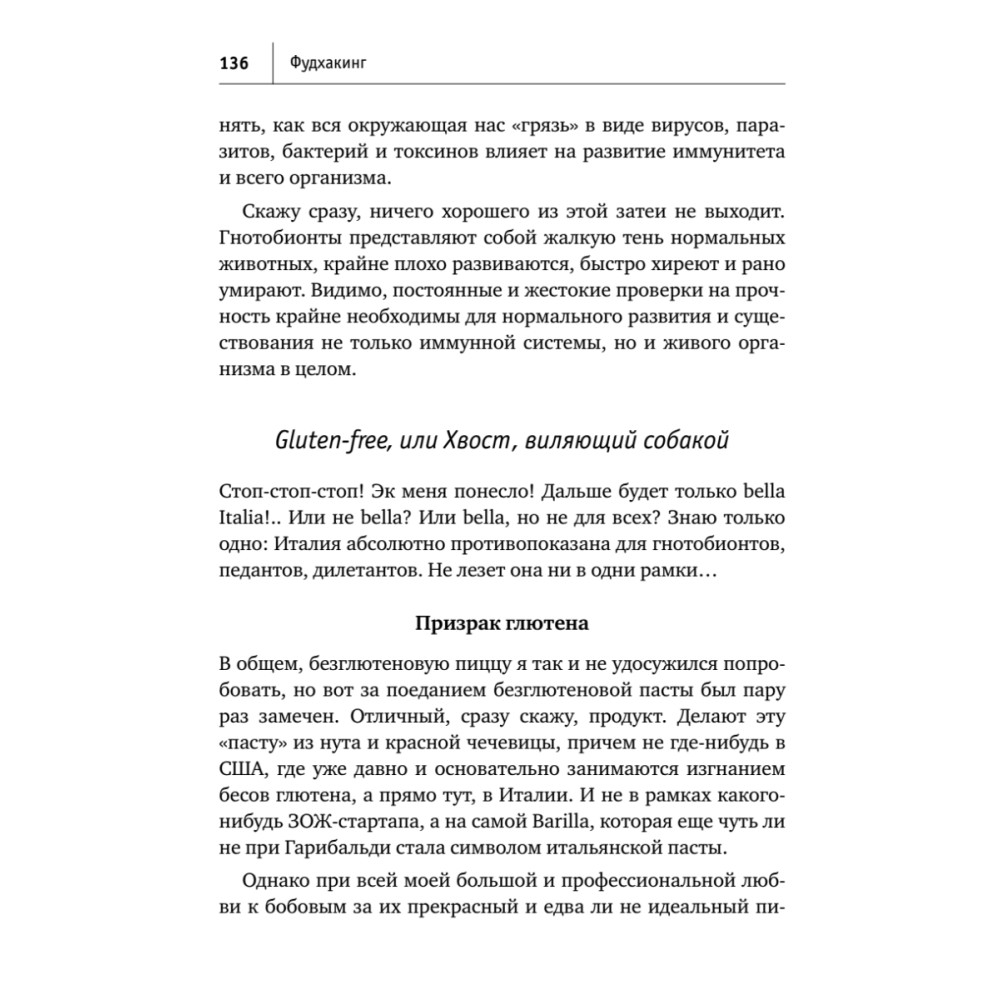 136 Фудхакинг

нять, как вся окружающая нас «грязь» в виде вирусов, паразитов, бактерий и токсинов влияет на развитие иммунитета и всего организма.

Скажу сразу, ничего хорошего из этой затеи не выходит. Гнотобионты представляют собой жалкую тень нормальных животных, крайне плохо развиваются, быстро хиреют и рано умирают. Видимо, постоянные и жестокие проверки на прочность крайне необходимы для нормального развития и существования не только иммунной системы, но и живого организма в целом.

Gluten-free, или Хвост, виляющий собакой

Стоп-стоп-стоп! Эк меня понесло! Дальше будет только bella Italia!.. Или не bella? Или bella, но не для всех? Знаю только одно: Италия абсолютно противопоказана для гнотобионтов, педантов, дилетантов. Не лезет она ни в одни рамки…

Призрак глютена

В общем, безглютеновую пиццу я так и не удосужился попробовать, но вот за поеданием безглютеновой пасты был пару раз замечен. Отличный, сразу скажу, продукт. Делают эту «пасту» из нута и красной чечевицы, причем не где-нибудь в США, где уже давно и основательно занимаются изгнанием бесов глютена, а прямо тут, в Италии. И не в рамках какого-нибудь ЗОЖ-стартапа, а на самой Barilla, которая еще чуть ли не при Гарибальди стала символом итальянской пасты.

Однако при всей моей большой и профессиональной любви к бобовым за их прекрасный и едва ли не идеальный пи-